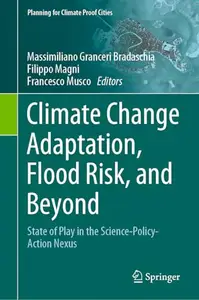 Planning for Climate Proof Cities

Massimiliano Granceri Bradaschia
Filippo Magni
Francesco Musco *Editors*

Climate Change Adaptation, Flood Risk, and Beyond

State of Play in the Science-Policy-Action Nexus

Springer